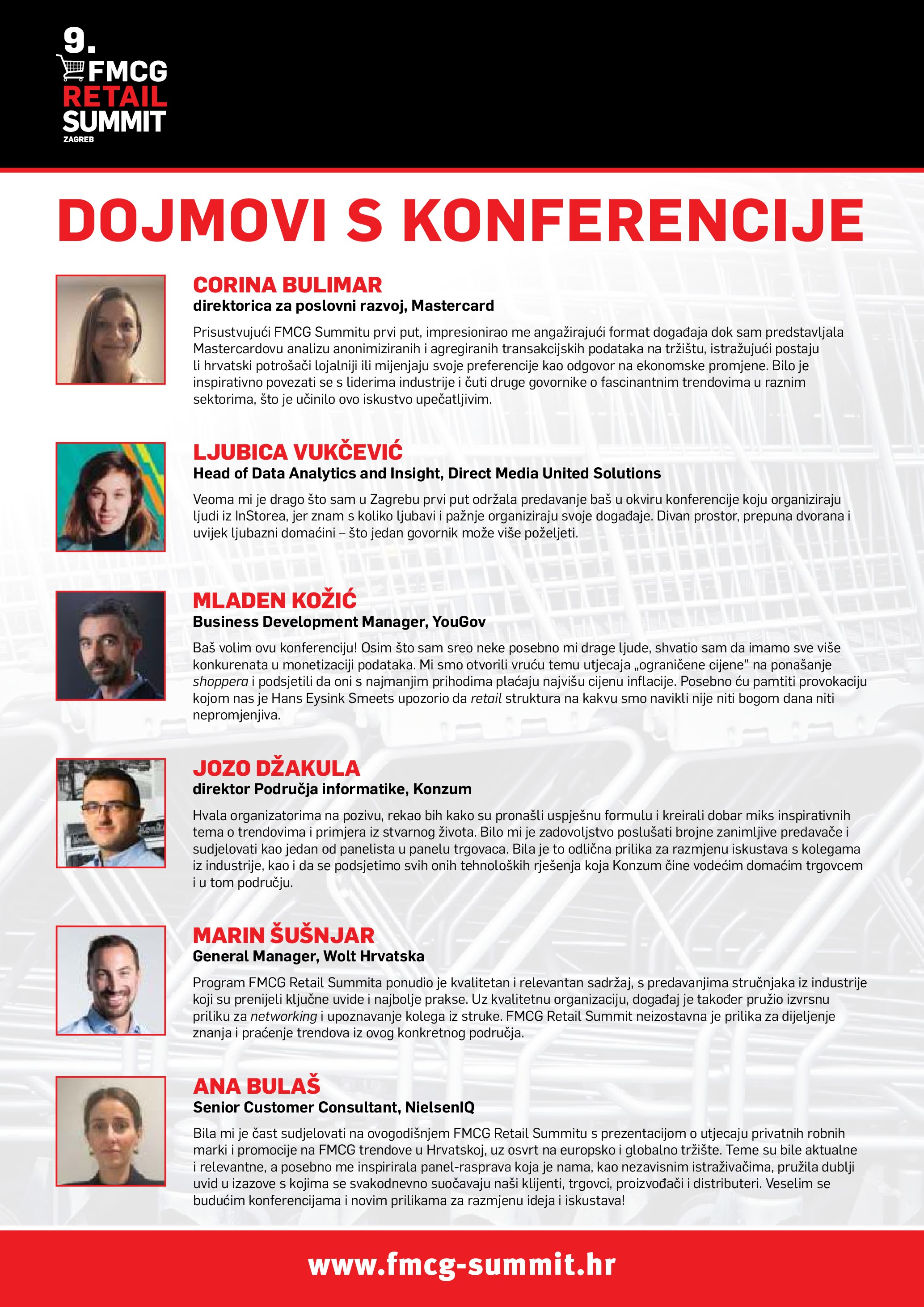 9.
FMCG
RETAIL
SUMMIT
ZAGREB

DOJMOVI S KONFERENCIJE

CORINA BULIMAR
direktorica za poslovni razvoj, Mastercard

Prisustvujući FMCG Summitu prvi put, impresionirao me angažirajući format događaja dok sam predstavljala Mastercardovu analizu anonimiziranih i agregiranih transakcijskih podataka na tržištu, istražujući postaju li hrvatski potrošači lojalniji ili mijenjaju svoje preferencije kao odgovor na ekonomske promjene. Bilo je inspirativno povezati se s liderima industrije i čuti druge govornike o fascinantnim trendovima u raznim sektorima, što je učinilo ovo iskustvo upečatljivim.

LJUBICA VUKČEVIĆ
Head of Data Analytics and Insight, Direct Media United Solutions

Veoma mi je drago što sam u Zagrebu prvi put održala predavanje baš u okviru konferencije koju organiziraju ljudi iz InStorea, jer znam s koliko ljubavi i pažnje organiziraju svoje događaje. Divan prostor, prepuna dvorana i uvijek ljubazni domaćini – što jedan govornik može više poželjeti.

MLADEN KOŽIĆ
Business Development Manager, YouGov

Baš volim ovu konferenciju! Osim što sam sreo neke posebno mi drage ljude, shvatio sam da imamo sve više konkurenata u monetizaciji podataka. Mi smo otvorili vruću temu utjecaja „ograničene cijene" na ponašanje shoppera i podsjetili da oni s najmanjim prihodima plaćaju najvišu cijenu inflacije. Posebno ću pamtiti provokaciju kojom nas je Hans Eysink Smeets upozorio da retail struktura na kakvu smo navikli nije niti bogom dana niti nepromjenjiva.

JOZO DŽAKULA
direktor Područja informatike, Konzum

Hvala organizatorima na pozivu, rekao bih kako su pronašli uspješnu formulu i kreirali dobar miks inspirativnih tema o trendovima i primjera iz stvarnog života. Bilo mi je zadovoljstvo poslušati brojne zanimljive predavače i sudjelovati kao jedan od panelista u panelu trgovaca. Bila je to odlična prilika za razmjenu iskustava s kolegama iz industrije, kao i da se podsjetimo svih onih tehnoloških rješenja koja Konzum čine vodećim domaćim trgovcem i u tom području.

MARIN ŠUŠNJAR
General Manager, Wolt Hrvatska

Program FMCG Retail Summita ponudio je kvalitetan i relevantan sadržaj, s predavanjima stručnjaka iz industrije koji su prenijeli ključne uvide i najbolje prakse. Uz kvalitetnu organizaciju, događaj je također pružio izvrsnu priliku za networking i upoznavanje kolega iz struke. FMCG Retail Summit neizostavna je prilika za dijeljenje znanja i praćenje trendova iz ovog konkretnog područja.

ANA BULAŠ
Senior Customer Consultant, NielsenIQ

Bila mi je čast sudjelovati na ovogodišnjem FMCG Retail Summitu s prezentacijom o utjecaju privatnih robnih marki i promocije na FMCG trendove u Hrvatskoj, uz osvrt na europsko i globalno tržište. Teme su bile aktualne i relevantne, a posebno me inspirirala panel-rasprava koja je nama, kao nezavisnim istraživačima, pružila dublji uvid u izazove s kojima se svakodnevno suočavaju naši klijenti, trgovci, proizvođači i distributeri. Veselim se budućim konferencijama i novim prilikama za razmjenu ideja i iskustava!

www.fmcg-summit.hr